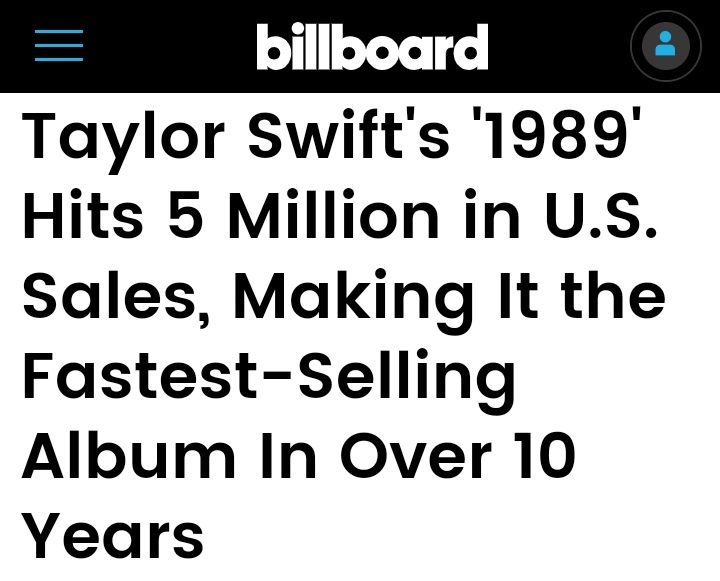 billboard

Taylor Swift's '1989' Hits 5 Million in U.S. Sales, Making It the Fastest-Selling Album In Over 10 Years